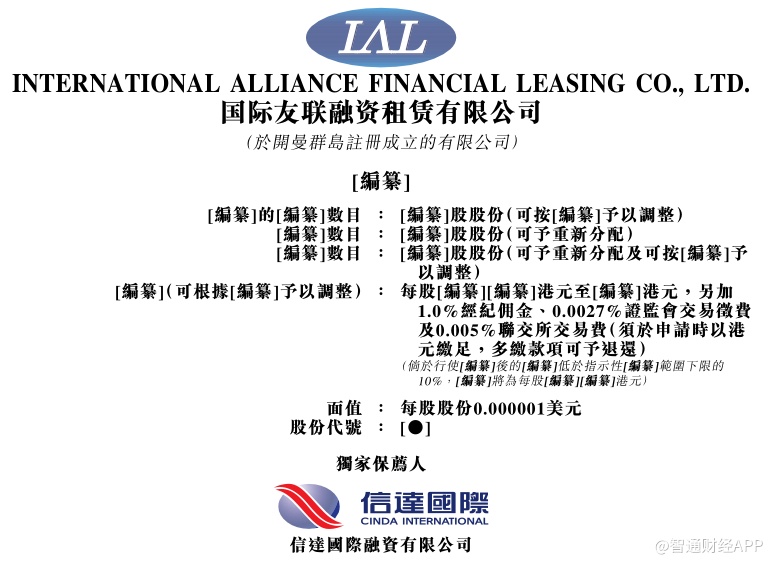 IAL

INTERNATIONAL ALLIANCE FINANCIAL LEASING CO., LTD.
国际友联融资租赁有限公司
(於開曼群島註冊成立的有限公司)

[編纂]

[編纂]的[編纂]數目 : [編纂]股股份(可按[編纂]予以調整)
[編纂]數目 : [編纂]股股份(可予重新分配)
[編纂]數目 : [編纂]股股份(可予重新分配及可按[編纂]予以調整)
[編纂](可根據[編纂]予以調整) : 每股[編纂][編纂]港元至[編纂]港元,另加1.0%經紀佣金、0.0027%證監會交易徵費及0.005%聯交所交易費(須於申請時以港元繳足,多繳款項可予退還)
(倘於行使[編纂]後的[編纂]低於指示性[編纂]範圍下限的10%,[編纂]將為每股[編纂][編纂]港元)

面值 : 每股股份0.000001美元
股份代號 : [●]

獨家保薦人

信達國際
CINDA INTERNATIONAL
信達國際融資有限公司

@智通财经APP